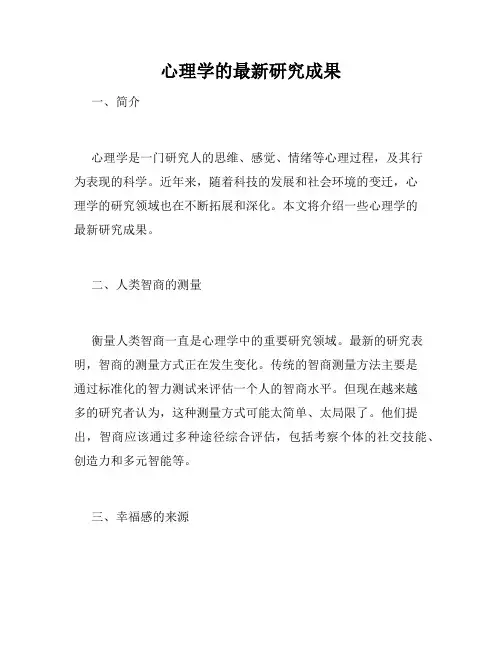 心理学的最新研究成果

一、简介

心理学是一门研究人的思维、感觉、情绪等心理过程，及其行为表现的科学。近年来，随着科技的发展和社会环境的变迁，心理学的研究领域也在不断拓展和深化。本文将介绍一些心理学的最新研究成果。

二、人类智商的测量

衡量人类智商一直是心理学中的重要研究领域。最新的研究表明，智商的测量方式正在发生变化。传统的智商测量方法主要是通过标准化的智力测试来评估一个人的智商水平。但现在越来越多的研究者认为，这种测量方式可能太简单、太局限了。他们提出，智商应该通过多种途径综合评估，包括考察个体的社交技能、创造力和多元智能等。

三、幸福感的来源